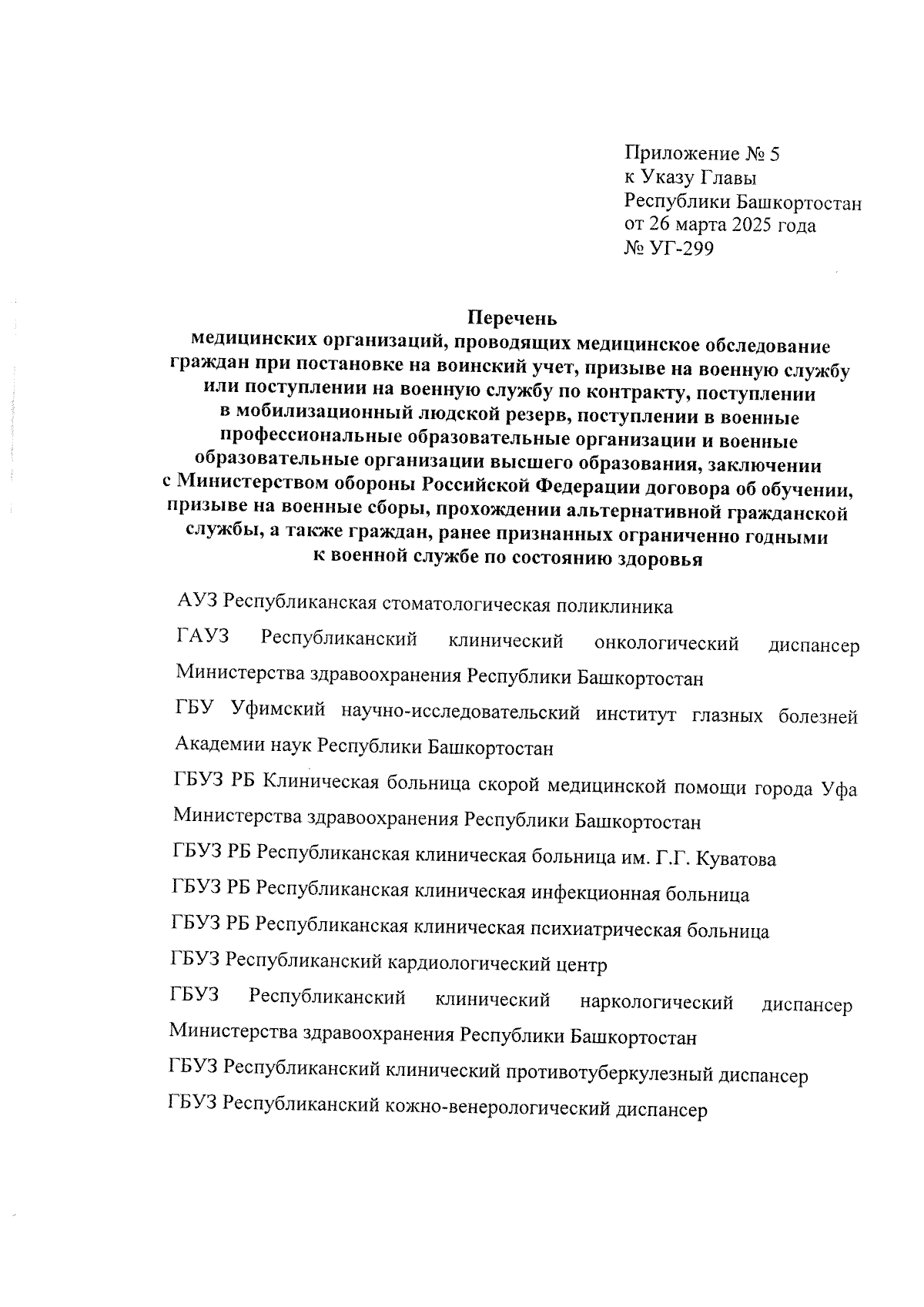 Приложение № 5
к Указу Главы
Республики Башкортостан
от 26 марта 2025 года
№ УГ-299

Перечень
медицинских организаций, проводящих медицинское обследование граждан при постановке на воинский учет, призыве на военную службу или поступлении на военную службу по контракту, поступлении в мобилизационный людской резерв, поступлении в военные профессиональные образовательные организации и военные образовательные организации высшего образования, заключении с Министерством обороны Российской Федерации договора об обучении, призыве на военные сборы, прохождении альтернативной гражданской службы, а также граждан, ранее признанных ограниченно годными к военной службе по состоянию здоровья

АУЗ Республиканская стоматологическая поликлиника

ГАУЗ Республиканский клинический онкологический диспансер Министерства здравоохранения Республики Башкортостан

ГБУ Уфимский научно-исследовательский институт глазных болезней Академии наук Республики Башкортостан

ГБУЗ РБ Клиническая больница скорой медицинской помощи города Уфа Министерства здравоохранения Республики Башкортостан

ГБУЗ РБ Республиканская клиническая больница им. Г.Г. Куватова

ГБУЗ РБ Республиканская клиническая инфекционная больница

ГБУЗ РБ Республиканская клиническая психиатрическая больница

ГБУЗ Республиканский кардиологический центр

ГБУЗ Республиканский клинический наркологический диспансер Министерства здравоохранения Республики Башкортостан

ГБУЗ Республиканский клинический противотуберкулезный диспансер

ГБУЗ Республиканский кожно-венерологический диспансер